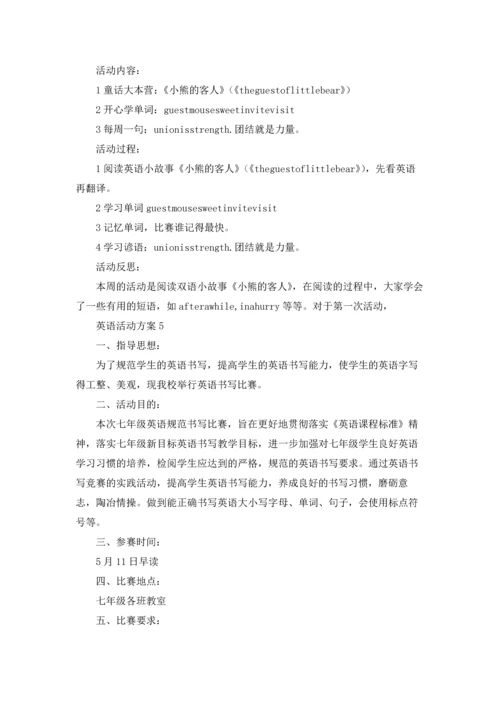 活动内容：

1 童话大本营：《小熊的客人》（《theguestoflittlebear》）

2 开心学单词：guestmousesweetinvitevisit

3 每周一句：unionisstrength.团结就是力量。

活动过程：

1 阅读英语小故事《小熊的客人》（《theguestoflittlebear》），先看英语再翻译。

2 学习单词 guestmousesweetinvitevisit

3 记忆单词，比赛谁记得最快。

4 学习谚语：unionisstrength.团结就是力量。

活动反思：

本周的活动是阅读双语小故事《小熊的客人》，在阅读的过程中，大家学会了一些有用的短语，如 afterawhile,inahurry 等等。对于第一次活动，

英语活动方案 5

一、指导思想：

为了规范学生的英语书写，提高学生的英语书写能力，使学生的英语字写得工整、美观，现我校举行英语书写比赛。

二、活动目的：

本次七年级英语规范书写比赛，旨在更好地贯彻落实《英语课程标准》精神，落实七年级新目标英语书写教学目标，进一步加强对七年级学生良好英语学习习惯的培养，检阅学生应达到的严格，规范的英语书写要求。通过英语书写竞赛的实践活动，提高学生英语书写能力，养成良好的书写习惯，磨砺意志，陶冶情操。做到能正确书写英语大小写字母、单词、句子，会使用标点符号等。

三、参赛时间：

5 月 11 日早读

四、比赛地点：

七年级各班教室

五、比赛要求：